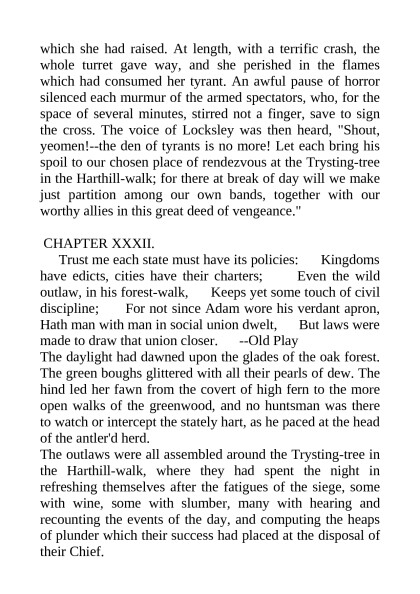 which she had raised. At length, with a terrific crash, the whole turret gave way, and she perished in the flames which had consumed her tyrant. An awful pause of horror silenced each murmur of the armed spectators, who, for the space of several minutes, stirred not a finger, save to sign the cross. The voice of Locksley was then heard, "Shout, yeomen!--the den of tyrants is no more! Let each bring his spoil to our chosen place of rendezvous at the Trysting-tree in the Harthill-walk; for there at break of day will we make just partition among our own bands, together with our worthy allies in this great deed of vengeance."

CHAPTER XXXII.

Trust me each state must have its policies: Kingdoms have edicts, cities have their charters; Even the wild outlaw, in his forest-walk, Keeps yet some touch of civil discipline; For not since Adam wore his verdant apron, Hath man with man in social union dwelt, But laws were made to draw that union closer. --Old Play

The daylight had dawned upon the glades of the oak forest. The green boughs glittered with all their pearls of dew. The hind led her fawn from the covert of high fern to the more open walks of the greenwood, and no huntsman was there to watch or intercept the stately hart, as he paced at the head of the antler'd herd.

The outlaws were all assembled around the Trysting-tree in the Harthill-walk, where they had spent the night in refreshing themselves after the fatigues of the siege, some with wine, some with slumber, many with hearing and recounting the events of the day, and computing the heaps of plunder which their success had placed at the disposal of their Chief.